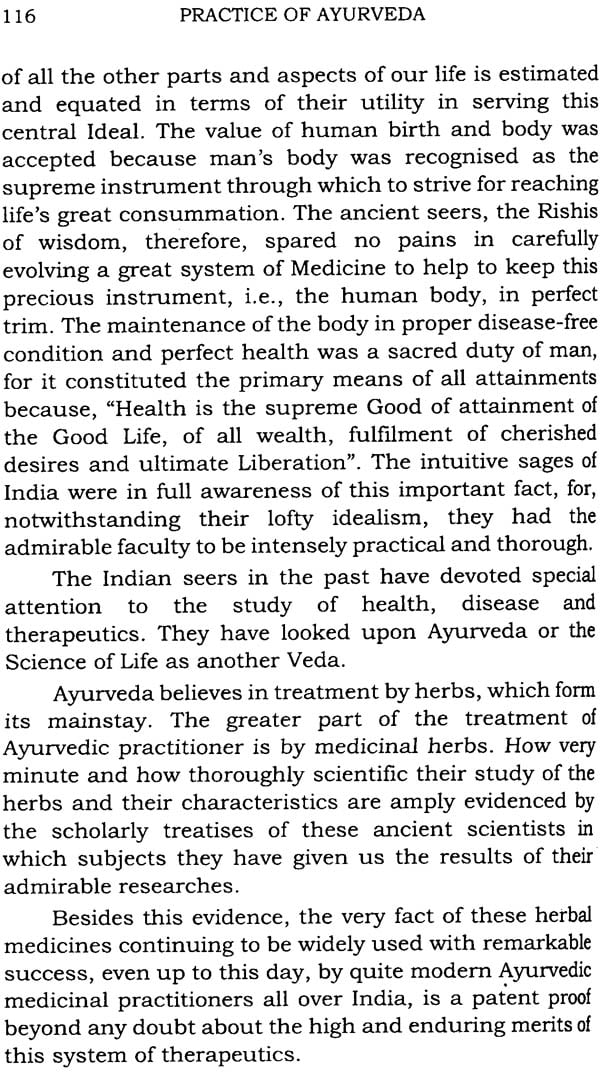 116 PRACTICE OF AYURVEDA

of all the other parts and aspects of our life is estimated and equated in terms of their utility in serving this central Ideal. The value of human birth and body was accepted because man's body was recognised as the supreme instrument through which to strive for reaching life's great consummation. The ancient seers, the Rishis of wisdom, therefore, spared no pains in carefully evolving a great system of Medicine to help to keep this precious instrument, i.e., the human body, in perfect trim. The maintenance of the body in proper disease-free condition and perfect health was a sacred duty of man, for it constituted the primary means of all attainments because, "Health is the supreme Good of attainment of the Good Life, of all wealth, fulfilment of cherished desires and ultimate Liberation". The intuitive sages of India were in full awareness of this important fact, for, notwithstanding their lofty idealism, they had the admirable faculty to be intensely practical and thorough.

The Indian seers in the past have devoted special attention to the study of health, disease and therapeutics. They have looked upon Ayurveda or the Science of Life as another Veda.

Ayurveda believes in treatment by herbs, which form its mainstay. The greater part of the treatment of Ayurvedic practitioner is by medicinal herbs. How very minute and how thoroughly scientific their study of the herbs and their characteristics are amply evidenced by the scholarly treatises of these ancient scientists in which subjects they have given us the results of their admirable researches.

Besides this evidence, the very fact of these herbal medicines continuing to be widely used with remarkable success, even up to this day, by quite modern Ayurvedic medicinal practitioners all over India, is a patent proof beyond any doubt about the high and enduring merits of this system of therapeutics.